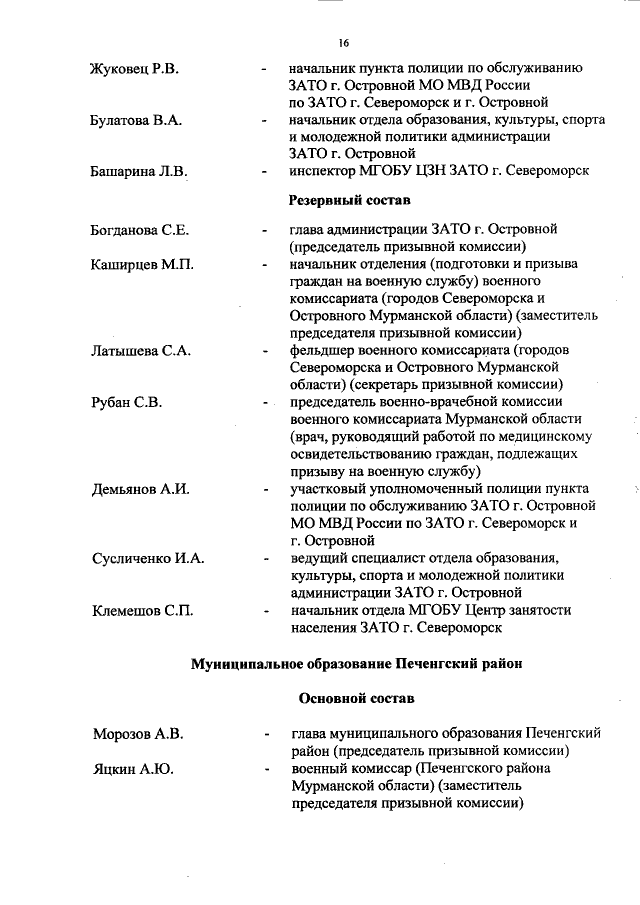 16

Жуковец Р.В. - начальник пункта полиции по обслуживанию ЗАТО г. Островной МО МВД России по ЗАТО г. Североморск и г. Островной

Булатова В.А. - начальник отдела образования, культуры, спорта и молодежной политики администрации ЗАТО г. Островной

Башарина Л.В. - инспектор МГОБУ ЦЗН ЗАТО г. Североморск

Резервный состав

Богданова С.Е. - глава администрации ЗАТО г. Островной (председатель призывной комиссии)

Каширцев М.П. - начальник отделения (подготовки и призыва граждан на военную службу) военного комиссариата (городов Североморска и Островного Мурманской области) (заместитель председателя призывной комиссии)

Латышева С.А. - фельдшер военного комиссариата (городов Североморска и Островного Мурманской области) (секретарь призывной комиссии)

Рубан С.В. - председатель военно-врачебной комиссии военного комиссариата Мурманской области (врач, руководящий работой по медицинскому освидетельствованию граждан, подлежащих призыву на военную службу)

Демьянов А.И. - участковый уполномоченный полиции пункта полиции по обслуживанию ЗАТО г. Островной МО МВД России по ЗАТО г. Североморск и г. Островной

Сусличенко И.А. - ведущий специалист отдела образования, культуры, спорта и молодежной политики администрации ЗАТО г. Островной

Клемешов С.П. - начальник отдела МГОБУ Центр занятости населения ЗАТО г. Североморск

Муниципальное образование Печенгский район

Основной состав

Морозов А.В. - глава муниципального образования Печенгский район (председатель призывной комиссии)

Яцкин А.Ю. - военный комиссар (Печенгского района Мурманской области) (заместитель председателя призывной комиссии)